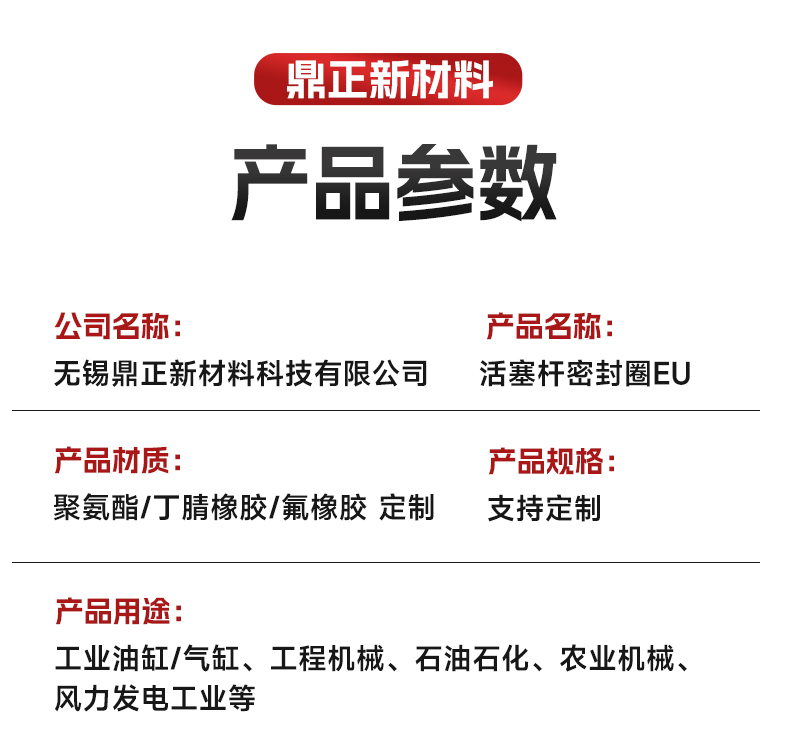 鼎正新材料

产品参数

公司名称：
无锡鼎正新材料科技有限公司

产品名称：
活塞杆密封圈EU

产品材质：
聚氨酯/丁腈橡胶/氟橡胶 定制

产品规格：
支持定制

产品用途：
工业油缸/气缸、工程机械、石油石化、农业机械、风力发电工业等